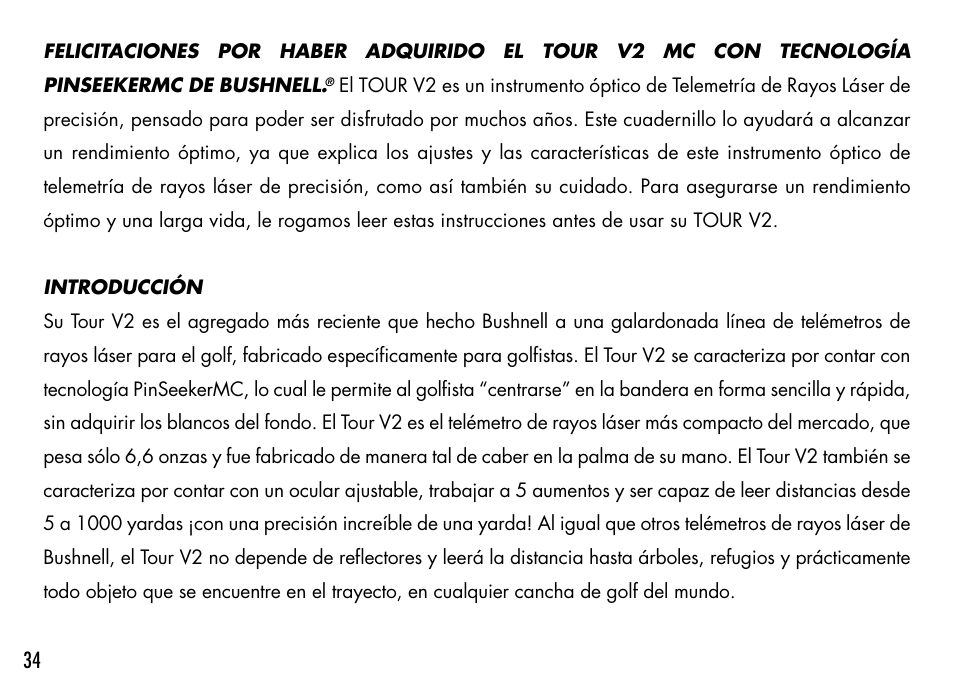 FELICITACIONES POR HABER ADQUIRIDO EL TOUR V2 MC CON TECNOLOGÍA PINSEEKERMC DE BUSHNELL.® El TOUR V2 es un instrumento óptico de Telemetría de Rayos Láser de precisión, pensado para poder ser disfrutado por muchos años. Este cuadernillo lo ayudará a alcanzar un rendimiento óptimo, ya que explica los ajustes y las características de este instrumento óptico de telemetría de rayos láser de precisión, como así también su cuidado. Para asegurarse un rendimiento óptimo y una larga vida, le rogamos leer estas instrucciones antes de usar su TOUR V2.

INTRODUCCIÓN
Su Tour V2 es el agregado más reciente que hecho Bushnell a una galardonada línea de telémetros de rayos láser para el golf, fabricado específicamente para golfistas. El Tour V2 se caracteriza por contar con tecnología PinSeekerMC, lo cual le permite al golfista “centrarse” en la bandera en forma sencilla y rápida, sin adquirir los blancos del fondo. El Tour V2 es el telémetro de rayos láser más compacto del mercado, que pesa sólo 6,6 onzas y fue fabricado de manera tal de caber en la palma de su mano. El Tour V2 también se caracteriza por contar con un ocular ajustable, trabajar a 5 aumentos y ser capaz de leer distancias desde 5 a 1000 yardas ¡con una precisión increíble de una yarda! Al igual que otros telémetros de rayos láser de Bushnell, el Tour V2 no depende de reflectores y leerá la distancia hasta árboles, refugios y prácticamente todo objeto que se encuentre en el trayecto, en cualquier cancha de golf del mundo.

34